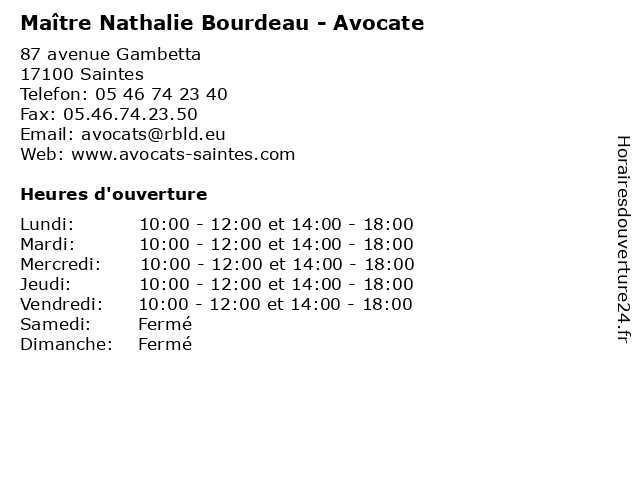 Maître Nathalie Bourdeau - Avocate

87 avenue Gambetta
17100 Saintes
Telefon: 05 46 74 23 40
Fax: 05.46.74.23.50
Email: avocats@rbld.eu
Web: www.avocats-saintes.com

Heures d'ouverture

| | |
|---|---|
| Lundi: | 10:00 - 12:00 et 14:00 - 18:00 |
| Mardi: | 10:00 - 12:00 et 14:00 - 18:00 |
| Mercredi: | 10:00 - 12:00 et 14:00 - 18:00 |
| Jeudi: | 10:00 - 12:00 et 14:00 - 18:00 |
| Vendredi: | 10:00 - 12:00 et 14:00 - 18:00 |
| Samedi: | Fermé |
| Dimanche: | Fermé |

Horairesdouverture24.fr